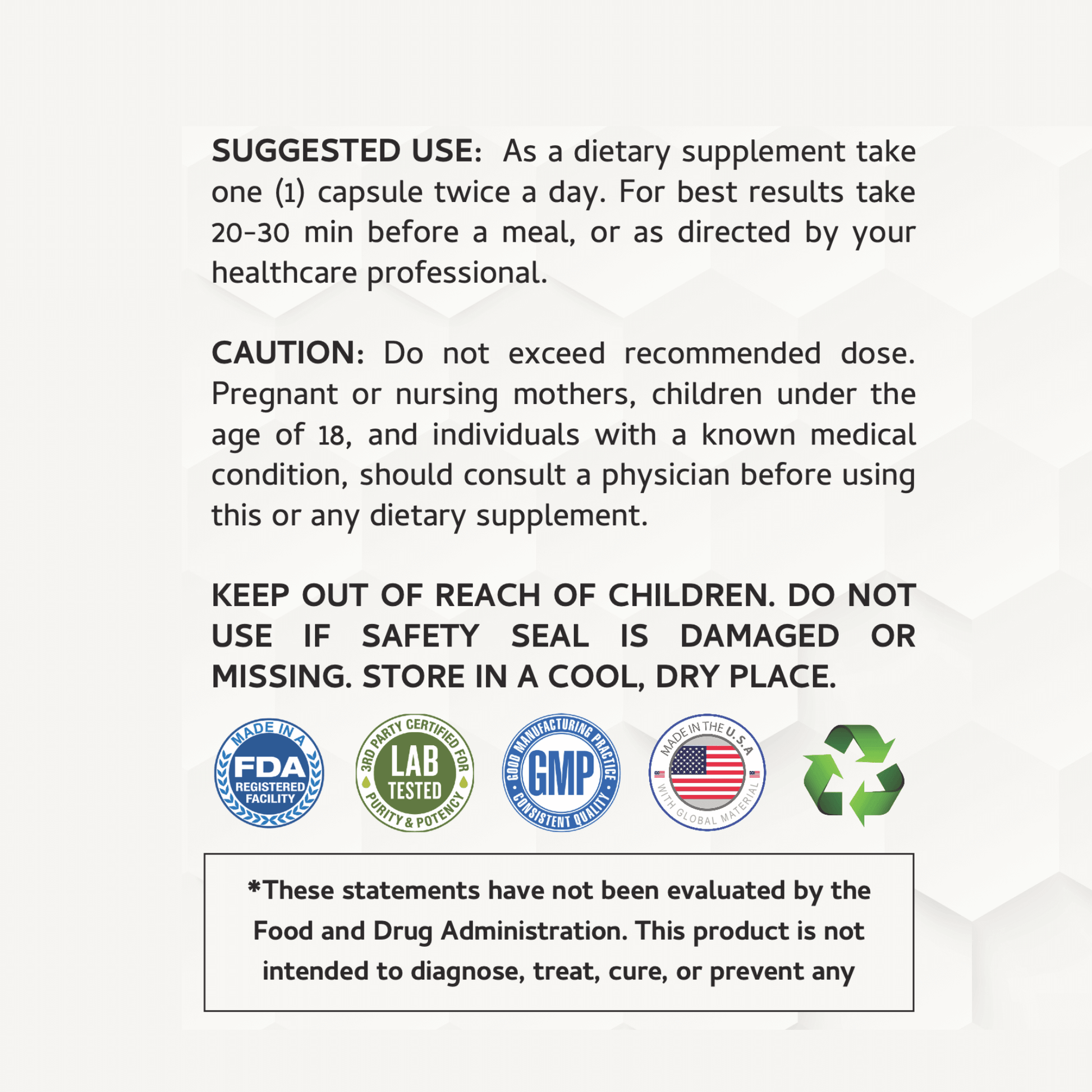 SUGGESTED USE: As a dietary supplement take one (1) capsule twice a day. For best results take 20-30 min before a meal, or as directed by your healthcare professional.

CAUTION: Do not exceed recommended dose. Pregnant or nursing mothers, children under the age of 18, and individuals with a known medical condition, should consult a physician before using this or any dietary supplement.

KEEP OUT OF REACH OF CHILDREN. DO NOT USE IF SAFETY SEAL IS DAMAGED OR MISSING. STORE IN A COOL, DRY PLACE.

MADE IN A
FDA
REGISTERED
FACILITY

3RD PARTY CERTIFIED FOR
LAB
TESTED
PURITY & POTENCY

GOOD MANUFACTURING PRACTICE
GMP
CONSISTENT QUALITY

MADE IN THE U.S.A
WITH GLOBAL MATERIAL

*These statements have not been evaluated by the Food and Drug Administration. This product is not intended to diagnose, treat, cure, or prevent any